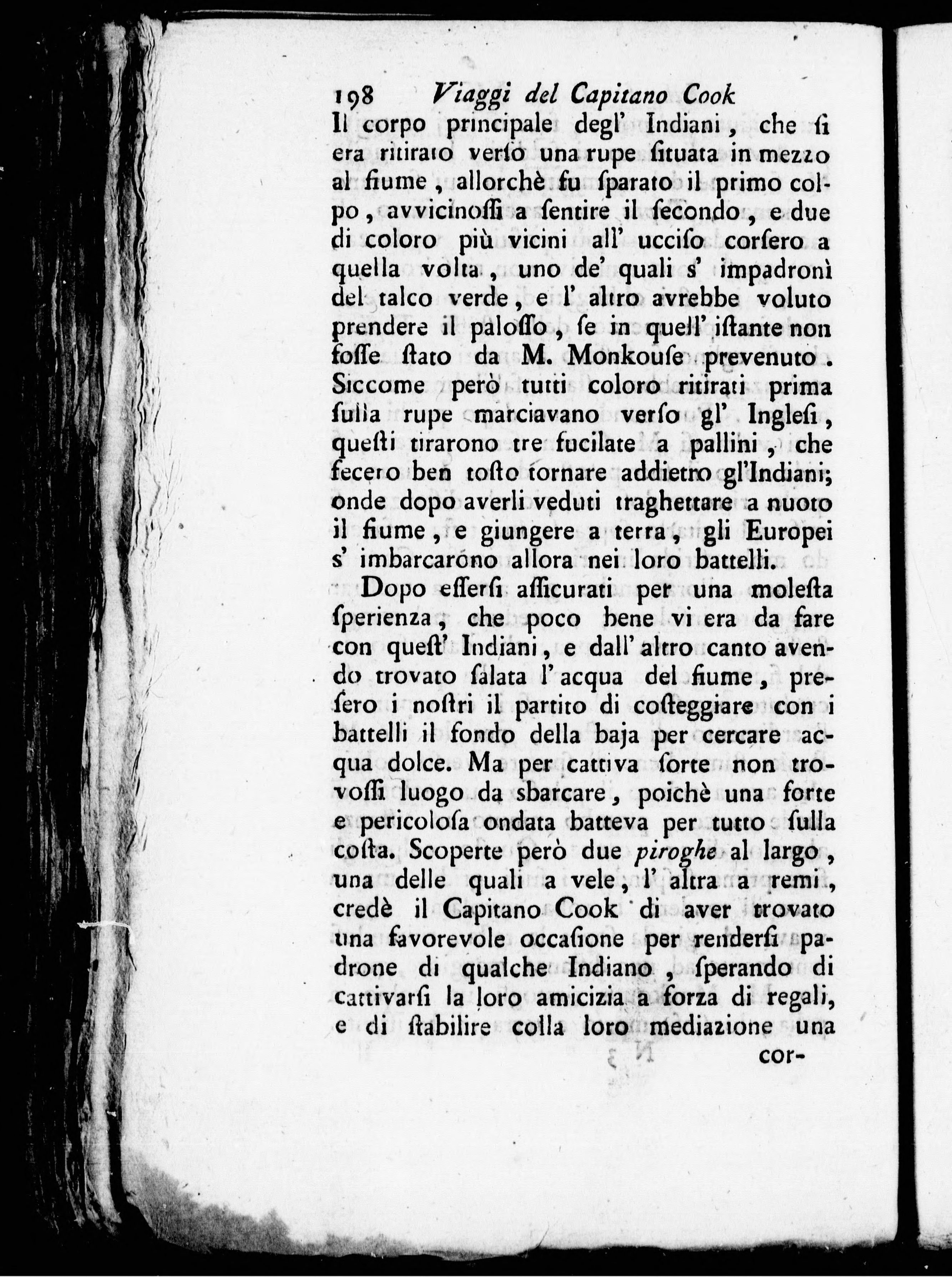 198 Viaggi del Capitano Cook

Il corpo principale degl' Indiani, che ſi era ritirato verſo una rupe ſituata in mezzo al fiume, allorchè fu ſparato il primo colpo, avvicinoſſi a ſentire il ſecondo, e due di coloro più vicini all' ucciſo corſero a quella volta, uno de' quali s' impadronì del talco verde, e l' altro avrebbe voluto prendere il paloſſo, ſe in quell' iſtante non foſſe ſtato da M. Monkouſe prevenuto. Siccome però tutti coloro ritirati prima ſulla rupe marciavano verſo gl' Ingleſi, queſti tirarono tre fucilate a pallini, che fecero ben toſto tornare addietro gl'Indiani; onde dopo averli veduti traghettare a nuoto il fiume, e giungere a terra, gli Europei s' imbarcarono allora nei loro battelli.

Dopo eſſerſi aſſicurati per una moleſta ſperienza, che poco bene vi era da fare con queſt' Indiani, e dall' altro canto avendo trovato ſalata l' acqua del fiume, preſero i noſtri il partito di coſteggiare con i battelli il fondo della baja per cercare acqua dolce. Ma per cattiva ſorte non trovoſſi luogo da sbarcare, poichè una forte e pericoloſa ondata batteva per tutto ſulla coſta. Scoperte però due piroghe al largo, una delle quali a vele, l' altra a remi, credè il Capitano Cook di aver trovato una favorevole occaſione per renderſi padrone di qualche Indiano, ſperando di cattivarſi la loro amicizia a forza di regali, e di ſtabilire colla loro mediazione una

cor-